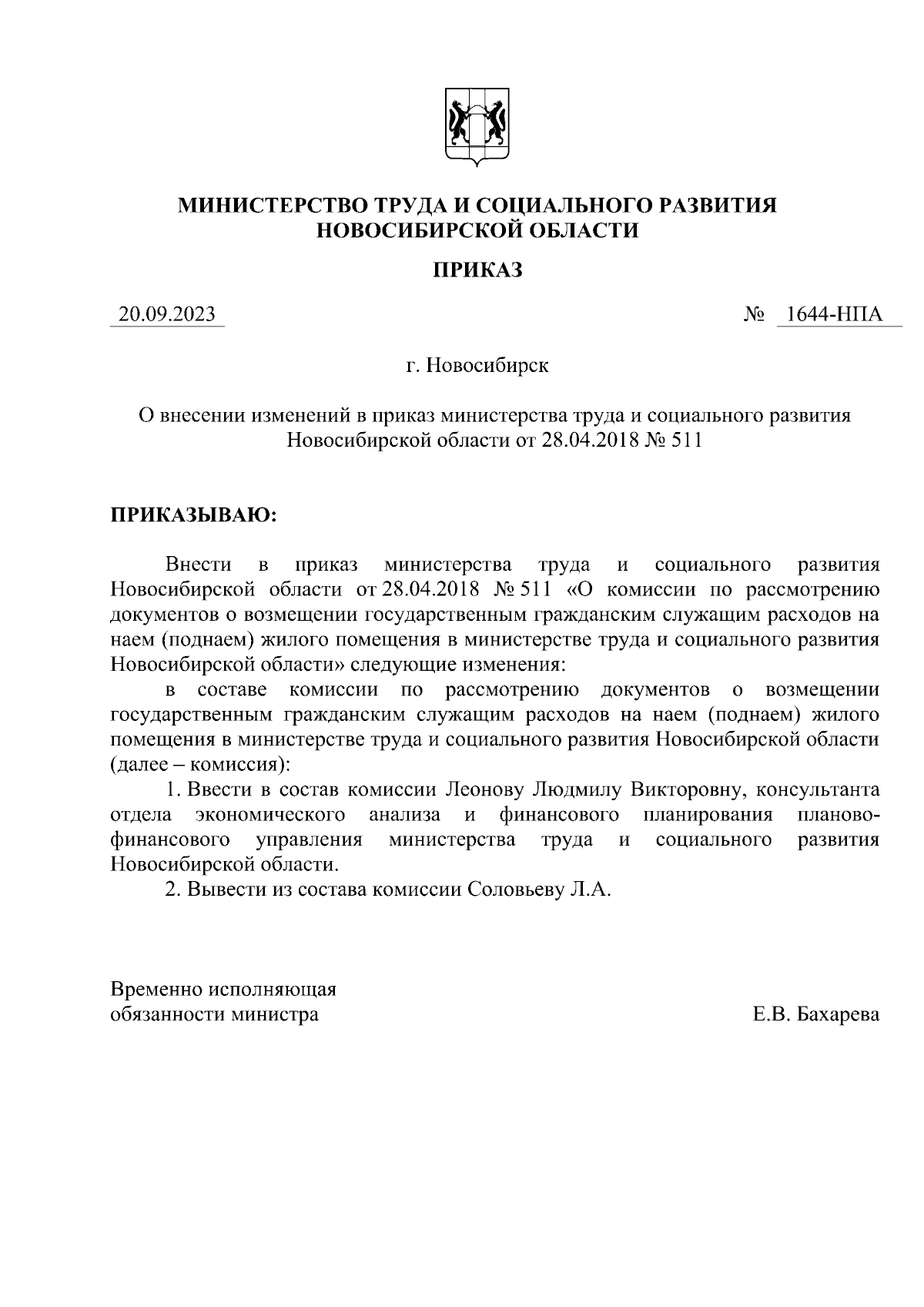 МИНИСТЕРСТВО ТРУДА И СОЦИАЛЬНОГО РАЗВИТИЯ НОВОСИБИРСКОЙ ОБЛАСТИ

ПРИКАЗ

20.09.2023

№ 1644-НПА

г. Новосибирск

О внесении изменений в приказ министерства труда и социального развития Новосибирской области от 28.04.2018 № 511

ПРИКАЗЫВАЮ:

Внести в приказ министерства труда и социального развития Новосибирской области от 28.04.2018 № 511 «О комиссии по рассмотрению документов о возмещении государственным гражданским служащим расходов на наем (поднаем) жилого помещения в министерстве труда и социального развития Новосибирской области» следующие изменения:

в составе комиссии по рассмотрению документов о возмещении государственным гражданским служащим расходов на наем (поднаем) жилого помещения в министерстве труда и социального развития Новосибирской области (далее – комиссия):

1. Ввести в состав комиссии Леонову Людмилу Викторовну, консультанта отдела экономического анализа и финансового планирования планово-финансового управления министерства труда и социального развития Новосибирской области.

2. Вывести из состава комиссии Соловьеву Л.А.

Временно исполняющая обязанности министра

Е.В. Бахарева